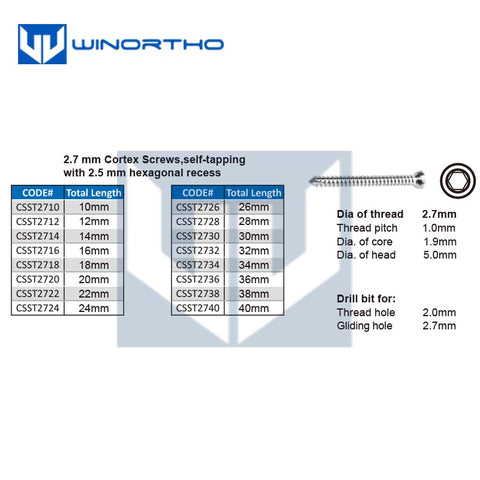 WINORTHO

2.7 mm Cortex Screws,self-tapping with 2.5 mm hexagonal recess

| CODE# | Total Length |
|---|---|
| CSST2710 | 10mm |
| CSST2712 | 12mm |
| CSST2714 | 14mm |
| CSST2716 | 16mm |
| CSST2718 | 18mm |
| CSST2720 | 20mm |
| CSST2722 | 22mm |
| CSST2724 | 24mm |

| CODE# | Total Length |
|---|---|
| CSST2726 | 26mm |
| CSST2728 | 28mm |
| CSST2730 | 30mm |
| CSST2732 | 32mm |
| CSST2734 | 34mm |
| CSST2736 | 36mm |
| CSST2738 | 38mm |
| CSST2740 | 40mm |

Dia of thread 2.7mm
Thread pitch 1.0mm
Dia. of core 1.9mm
Dia. of head 5.0mm

Drill bit for:
Thread hole 2.0mm
Gliding hole 2.7mm